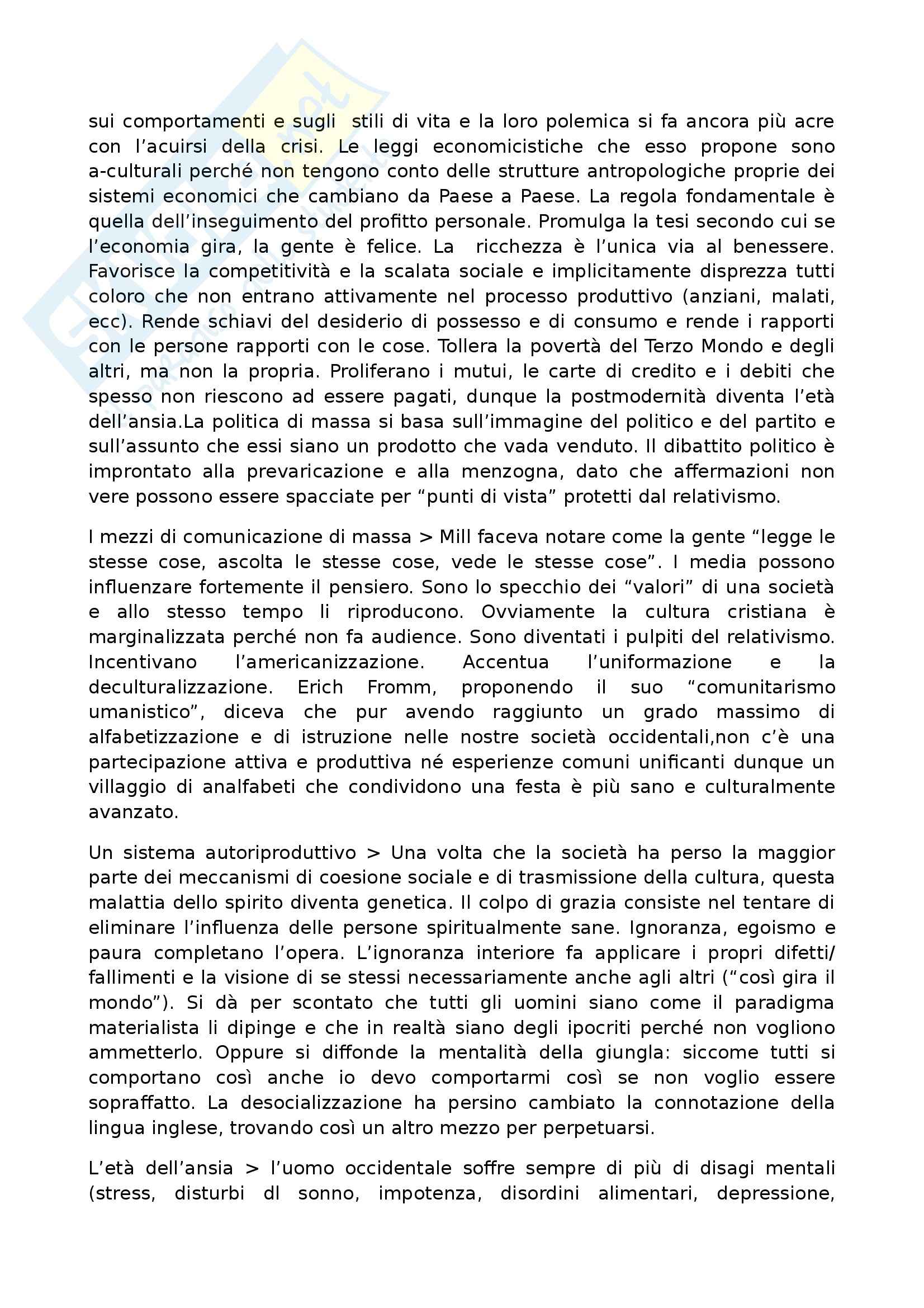 sui comportamenti e sugli stili di vita e la loro polemica si fa ancora più acre con l'acuirsi della crisi. Le leggi economicistiche che esso propone sono a-culturali perché non tengono conto delle strutture antropologiche proprie dei sistemi economici che cambiano da Paese a Paese. La regola fondamentale è quella dell'inseguimento del profitto personale. Promulga la tesi secondo cui se l'economia gira, la gente è felice. La ricchezza è l'unica via al benessere. Favorisce la competitività e la scalata sociale e implicitamente disprezza tutti coloro che non entrano attivamente nel processo produttivo (anziani, malati, ecc). Rende schiavi del desiderio di possesso e di consumo e rende i rapporti con le persone rapporti con le cose. Tollera la povertà del Terzo Mondo e degli altri, ma non la propria. Proliferano i mutui, le carte di credito e i debiti che spesso non riescono ad essere pagati, dunque la postmodernità diventa l'età dell'ansia.La politica di massa si basa sull'immagine del politico e del partito e sull'assunto che essi siano un prodotto che vada venduto. Il dibattito politico è improntato alla prevaricazione e alla menzogna, dato che affermazioni non vere possono essere spacciate per "punti di vista" protetti dal relativismo.

I mezzi di comunicazione di massa > Mill faceva notare come la gente "legge le stesse cose, ascolta le stesse cose, vede le stesse cose". I media possono influenzare fortemente il pensiero. Sono lo specchio dei "valori" di una società e allo stesso tempo li riproducono. Ovviamente la cultura cristiana è marginalizzata perché non fa audience. Sono diventati i pulpiti del relativismo. Incentivano l'americanizzazione. Accentua l'uniformazione e la deculturalizzazione. Erich Fromm, proponendo il suo "comunitarismo umanistico", diceva che pur avendo raggiunto un grado massimo di alfabetizzazione e di istruzione nelle nostre società occidentali,non c'è una partecipazione attiva e produttiva né esperienze comuni unificanti dunque un villaggio di analfabeti che condividono una festa è più sano e culturalmente avanzato.

Un sistema autoriproduttivo > Una volta che la società ha perso la maggior parte dei meccanismi di coesione sociale e di trasmissione della cultura, questa malattia dello spirito diventa genetica. Il colpo di grazia consiste nel tentare di eliminare l'influenza delle persone spiritualmente sane. Ignoranza, egoismo e paura completano l'opera. L'ignoranza interiore fa applicare i propri difetti/ fallimenti e la visione di se stessi necessariamente anche agli altri ("così gira il mondo"). Si dà per scontato che tutti gli uomini siano come il paradigma materialista li dipinge e che in realtà siano degli ipocriti perché non vogliono ammetterlo. Oppure si diffonde la mentalità della giungla: siccome tutti si comportano così anche io devo comportarmi così se non voglio essere sopraffatto. La desocializzazione ha persino cambiato la connotazione della lingua inglese, trovando così un altro mezzo per perpetuarsi.

L'età dell'ansia > l'uomo occidentale soffre sempre di più di disagi mentali (stress, disturbi dl sonno, impotenza, disordini alimentari, depressione,